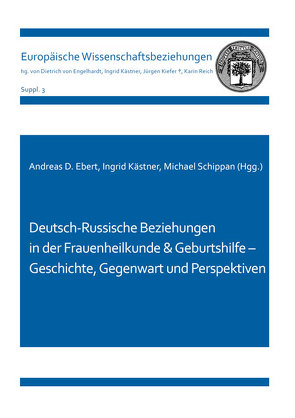 Europäische Wissenschaftsbeziehungen

hg. von Dietrich von Engelhardt, Ingrid Kästner, Jürgen Kiefer †, Karin Reich

Suppl. 3

Andreas D. Ebert, Ingrid Kästner, Michael Schippan (Hgg.)

Deutsch-Russische Beziehungen in der Frauenheilkunde & Geburtshilfe – Geschichte, Gegenwart und Perspektiven